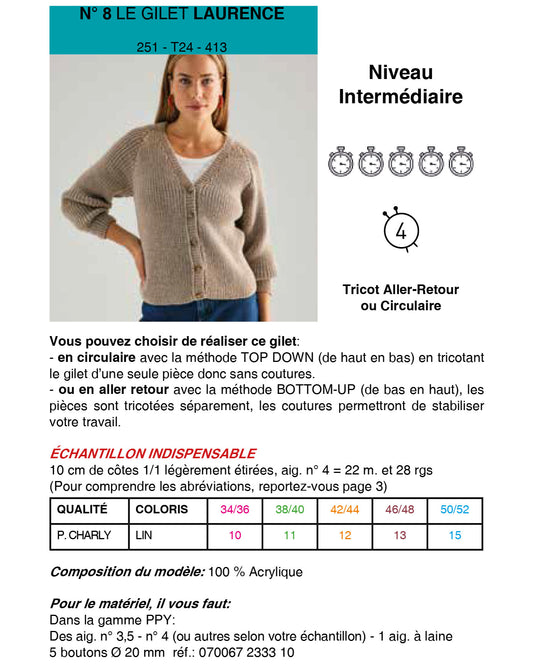 N° 8 LE GILET LAURENCE

251 - T24 - 413

Niveau Intermédiaire

4

Tricot Aller-Retour ou Circulaire

Vous pouvez choisir de réaliser ce gilet:
- en circulaire avec la méthode TOP DOWN (de haut en bas) en tricotant le gilet d'une seule pièce donc sans coutures.
- ou en aller retour avec la méthode BOTTOM-UP (de bas en haut), les pièces sont tricotées séparement, les coutures permettront de stabiliser votre travail.

ÉCHANTILLON INDISPENSABLE
10 cm de côtes 1/1 légèrement étirées, aig. n° 4 = 22 m. et 28 rgs
(Pour comprendre les abréviations, reportez-vous page 3)

| QUALITÉ | COLORIS | 34/36 | 38/40 | 42/44 | 46/48 | 50/52 |
|---|---|---|---|---|---|---|
| P. CHARLY | LIN | 10 | 11 | 12 | 13 | 15 |

Composition du modèle: 100 % Acrylique

Pour le matériel, il vous faut:
Dans la gamme PPY:
Des aig. n° 3,5 - n° 4 (ou autres selon votre échantillon) - 1 aig. à laine
5 boutons Ø 20 mm réf.: 070067 2333 10